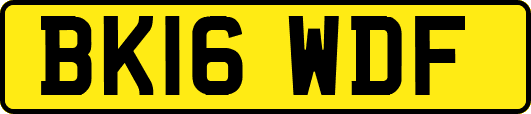 BK16 WDF